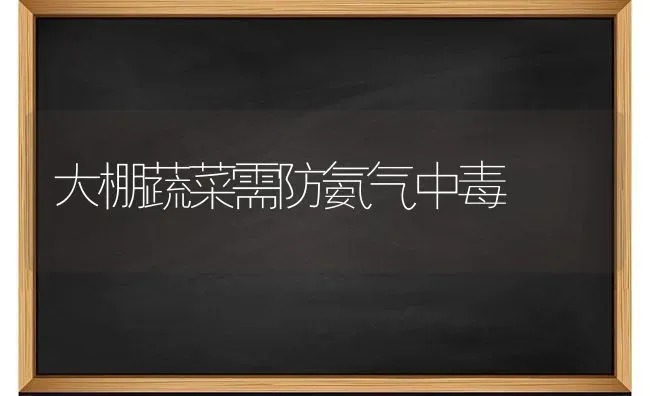 大棚蔬菜需防氨气中毒